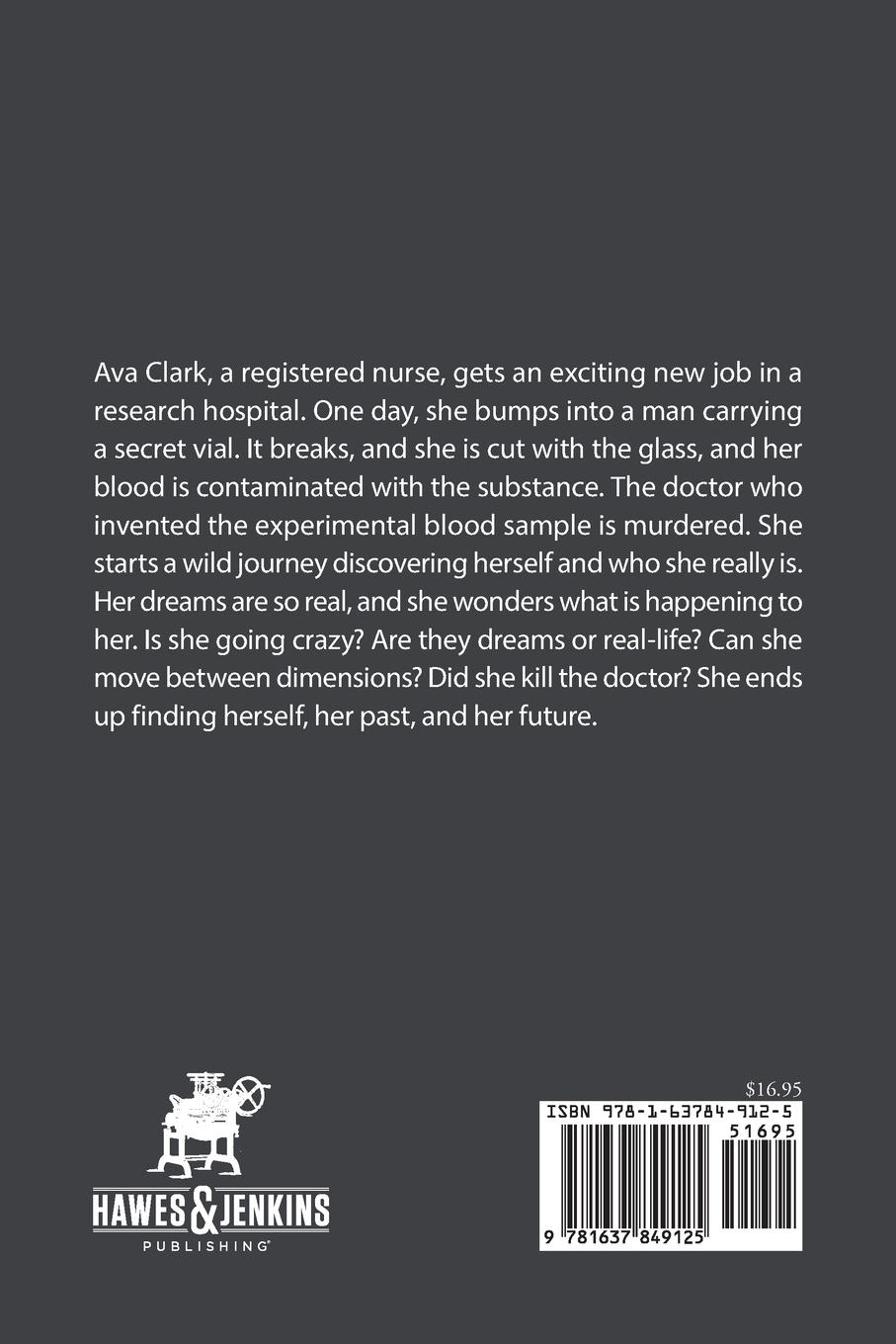 Ava Clark, a registered nurse, gets an exciting new job in a research hospital. One day, she bumps into a man carrying a secret vial. It breaks, and she is cut with the glass, and her blood is contaminated with the substance. The doctor who invented the experimental blood sample is murdered. She starts a wild journey discovering herself and who she really is. Her dreams are so real, and she wonders what is happening to her. Is she going crazy? Are they dreams or real-life? Can she move between dimensions? Did she kill the doctor? She ends up finding herself, her past, and her future.

HAWES & JENKINS
PUBLISHING

$16.95

ISBN 978-1-63784-912-5

51695

9 781637 849125